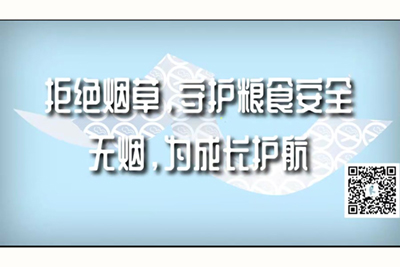 拒绝烟草，守护粮食安全
无烟，为成长护航